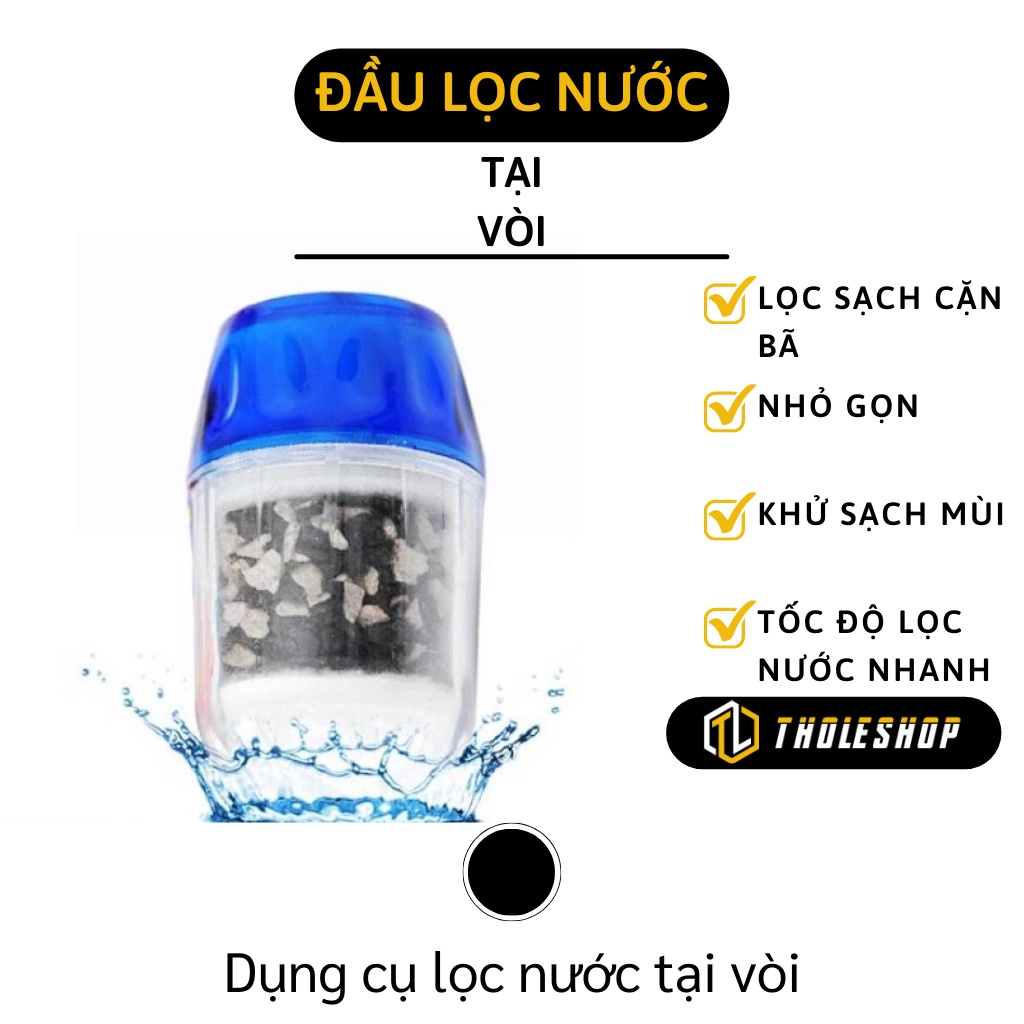 ĐẦU LỌC NƯỚC

TẠI
VÒI

LỌC SẠCH CẶN BÃ

NHỎ GỌN

KHỬ SẠCH MÙI

TỐC ĐỘ LỌC NƯỚC NHANH

TL THOLESHOP

Dụng cụ lọc nước tại vòi